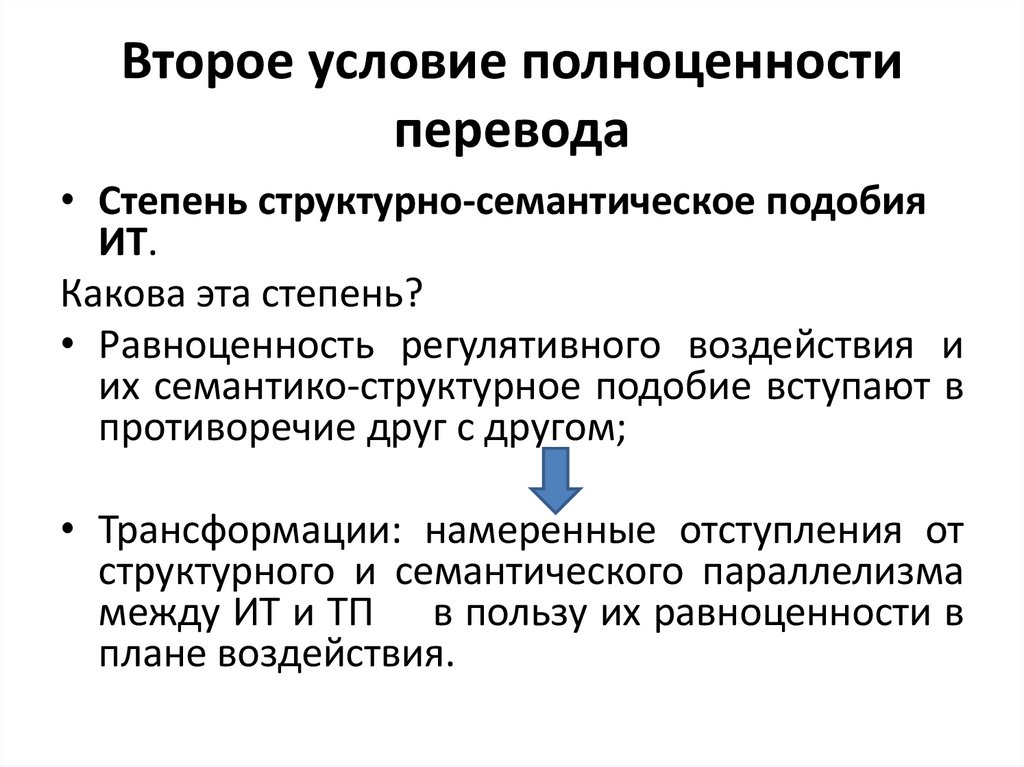 Второе условие полноценности перевода

• Степень структурно-семантическое подобия ИТ.

Какова эта степень?

• Равноценность регулятивного воздействия и их семантико-структурное подобие вступают в противоречие друг с другом;

• Трансформации: намеренные отступления от структурного и семантического параллелизма между ИТ и ТП в пользу их равноценности в плане воздействия.